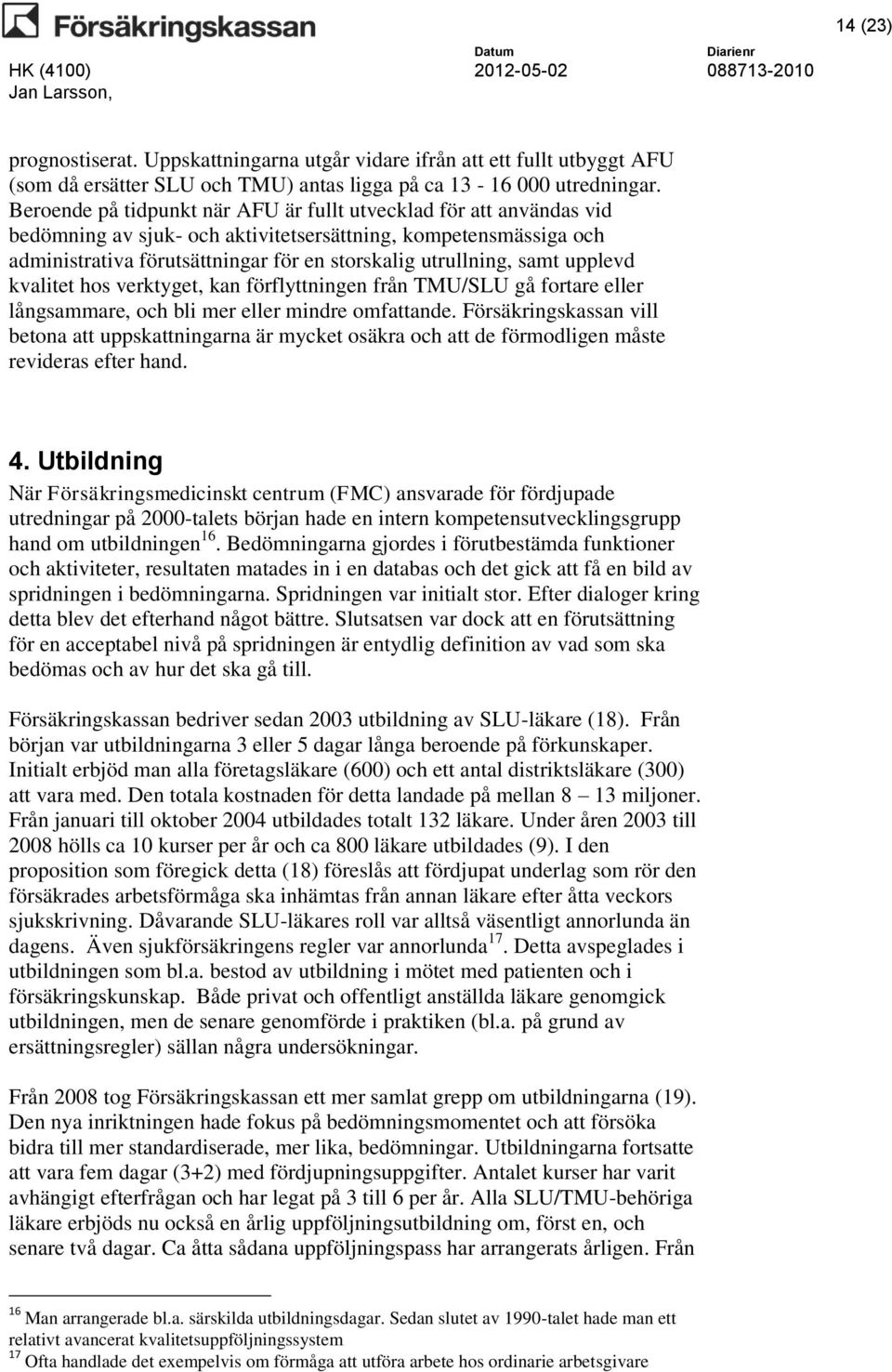 Försäkringskassan

14 (23)

HK (4100)
Jan Larsson,

Datum
2012-05-02

Diarienr
088713-2010

prognostiserat. Uppskattningarna utgår vidare ifrån att ett fullt utbyggt AFU (som då ersätter SLU och TMU) antas ligga på ca 13 - 16 000 utredningar. Beroende på tidpunkt när AFU är fullt utvecklad för att användas vid bedömning av sjuk- och aktivitetsersättning, kompetensmässiga och administrativa förutsättningar för en storskalig utrullning, samt upplevd kvalitet hos verktyget, kan förflyttningen från TMU/SLU gå fortare eller långsammare, och bli mer eller mindre omfattande. Försäkringskassan vill betona att uppskattningarna är mycket osäkra och att de förmodligen måste revideras efter hand.

4. Utbildning

När Försäkringsmedicinskt centrum (FMC) ansvarade för fördjupade utredningar på 2000-talets början hade en intern kompetensutvecklingsgrupp hand om utbildningen$^{16}$. Bedömningarna gjordes i förutbestämda funktioner och aktiviteter, resultaten matades in i en databas och det gick att få en bild av spridningen i bedömningarna. Spridningen var initialt stor. Efter dialoger kring detta blev det efterhand något bättre. Slutsatsen var dock att en förutsättning för en acceptabel nivå på spridningen är entydlig definition av vad som ska bedömas och av hur det ska gå till.

Försäkringskassan bedriver sedan 2003 utbildning av SLU-läkare (18). Från början var utbildningarna 3 eller 5 dagar långa beroende på förkunskaper. Initialt erbjöd man alla företagsläkare (600) och ett antal distriktsläkare (300) att vara med. Den totala kostnaden för detta landade på mellan 8 – 13 miljoner. Från januari till oktober 2004 utbildades totalt 132 läkare. Under åren 2003 till 2008 hölls ca 10 kurser per år och ca 800 läkare utbildades (9). I den proposition som föregick detta (18) föreslås att fördjupat underlag som rör den försäkrades arbetsförmåga ska inhämtas från annan läkare efter åtta veckors sjukskrivning. Dåvarande SLU-läkares roll var alltså väsentligt annorlunda än dagens. Även sjukförsäkringens regler var annorlunda$^{17}$. Detta avspeglades i utbildningen som bl.a. bestod av utbildning i mötet med patienten och i försäkringskunskap. Både privat och offentligt anställda läkare genomgick utbildningen, men de senare genomförde i praktiken (bl.a. på grund av ersättningsregler) sällan några undersökningar.

Från 2008 tog Försäkringskassan ett mer samlat grepp om utbildningarna (19). Den nya inriktningen hade fokus på bedömningsmomentet och att försöka bidra till mer standardiserade, mer lika, bedömningar. Utbildningarna fortsatte att vara fem dagar (3+2) med fördjupningsuppgifter. Antalet kurser har varit avhängigt efterfrågan och har legat på 3 till 6 per år. Alla SLU/TMU-behöriga läkare erbjöds nu också en årlig uppföljningsutbildning om, först en, och senare två dagar. Ca åtta sådana uppföljningspass har arrangerats årligen. Från

$^{16}$ Man arrangerade bl.a. särskilda utbildningsdagar. Sedan slutet av 1990-talet hade man ett relativt avancerat kvalitetsuppföljningssystem
$^{17}$ Ofta handlade det exempelvis om förmåga att utföra arbete hos ordinarie arbetsgivare